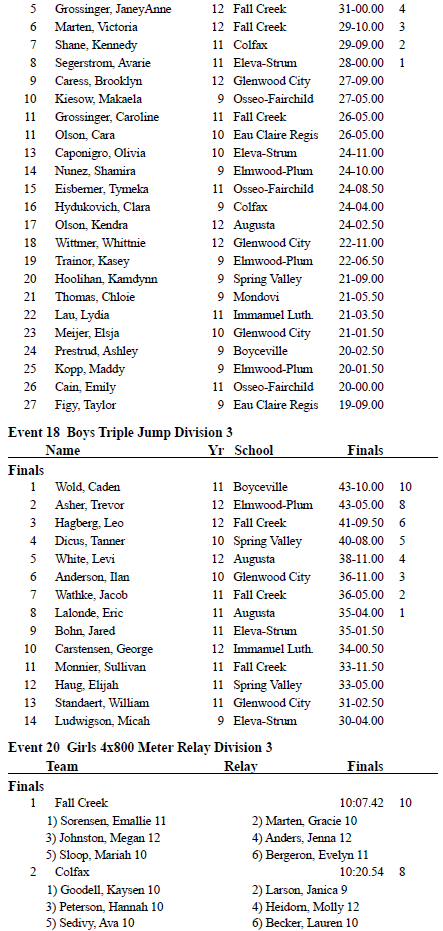 | | | | | | |
|---|---|---|---|---|---|
| 5 | Grossinger, JaneyAnne | 12 | Fall Creek | 31-00.00 | 4 |
| 6 | Marten, Victoria | 12 | Fall Creek | 29-10.00 | 3 |
| 7 | Shane, Kennedy | 11 | Colfax | 29-09.00 | 2 |
| 8 | Segerstrom, Avarie | 11 | Eleva-Strum | 28-00.00 | 1 |
| 9 | Caress, Brooklyn | 12 | Glenwood City | 27-09.00 | |
| 10 | Kiesow, Makaela | 9 | Osseo-Fairchild | 27-05.00 | |
| 11 | Grossinger, Caroline | 11 | Fall Creek | 26-05.00 | |
| 11 | Olson, Cara | 10 | Eau Claire Regis | 26-05.00 | |
| 13 | Caponigro, Olivia | 10 | Eleva-Strum | 24-11.00 | |
| 14 | Nunez, Shamira | 9 | Elmwood-Plum | 24-10.00 | |
| 15 | Eisberner, Tymeka | 11 | Osseo-Fairchild | 24-08.50 | |
| 16 | Hydukovich, Clara | 9 | Colfax | 24-04.00 | |
| 17 | Olson, Kendra | 12 | Augusta | 24-02.50 | |
| 18 | Wittmer, Whittnie | 12 | Glenwood City | 22-11.00 | |
| 19 | Trainor, Kasey | 9 | Elmwood-Plum | 22-06.50 | |
| 20 | Hoolihan, Kamdynn | 9 | Spring Valley | 21-09.00 | |
| 21 | Thomas, Chloie | 9 | Mondovi | 21-05.50 | |
| 22 | Lau, Lydia | 11 | Immanuel Luth. | 21-03.50 | |
| 23 | Meijer, Elsja | 10 | Glenwood City | 21-01.50 | |
| 24 | Prestrud, Ashley | 9 | Boyceville | 20-02.50 | |
| 25 | Kopp, Maddy | 9 | Elmwood-Plum | 20-01.50 | |
| 26 | Cain, Emily | 11 | Osseo-Fairchild | 20-00.00 | |
| 27 | Figy, Taylor | 9 | Eau Claire Regis | 19-09.00 | |

Event 18 Boys Triple Jump Division 3

| | Name | Yr | School | Finals | |
|---|---|---|---|---|---|
| Finals | | | | | |
| 1 | Wold, Caden | 11 | Boyceville | 43-10.00 | 10 |
| 2 | Asher, Trevor | 12 | Elmwood-Plum | 43-05.00 | 8 |
| 3 | Hagberg, Leo | 12 | Fall Creek | 41-09.50 | 6 |
| 4 | Dicus, Tanner | 10 | Spring Valley | 40-08.00 | 5 |
| 5 | White, Levi | 12 | Augusta | 38-11.00 | 4 |
| 6 | Anderson, Ilan | 10 | Glenwood City | 36-11.00 | 3 |
| 7 | Wathke, Jacob | 11 | Fall Creek | 36-05.00 | 2 |
| 8 | Lalonde, Eric | 11 | Augusta | 35-04.00 | 1 |
| 9 | Bohn, Jared | 11 | Eleva-Strum | 35-01.50 | |
| 10 | Carstensen, George | 12 | Immanuel Luth. | 34-00.50 | |
| 11 | Monnier, Sullivan | 11 | Fall Creek | 33-11.50 | |
| 12 | Haug, Elijah | 11 | Spring Valley | 33-05.00 | |
| 13 | Standaert, William | 11 | Glenwood City | 31-02.50 | |
| 14 | Ludwigson, Micah | 9 | Eleva-Strum | 30-04.00 | |

Event 20 Girls 4x800 Meter Relay Division 3

Team Relay Finals

Finals
1 Fall Creek 10:07.42 10
1) Sorensen, Emallie 11 2) Marten, Gracie 10
3) Johnston, Megan 12 4) Anders, Jenna 12
5) Sloop, Mariah 10 6) Bergeron, Evelyn 11
2 Colfax 10:20.54 8
1) Goodell, Kaysen 10 2) Larson, Janica 9
3) Peterson, Hannah 10 4) Heidorn, Molly 12
5) Sedivy, Ava 10 6) Becker, Lauren 10